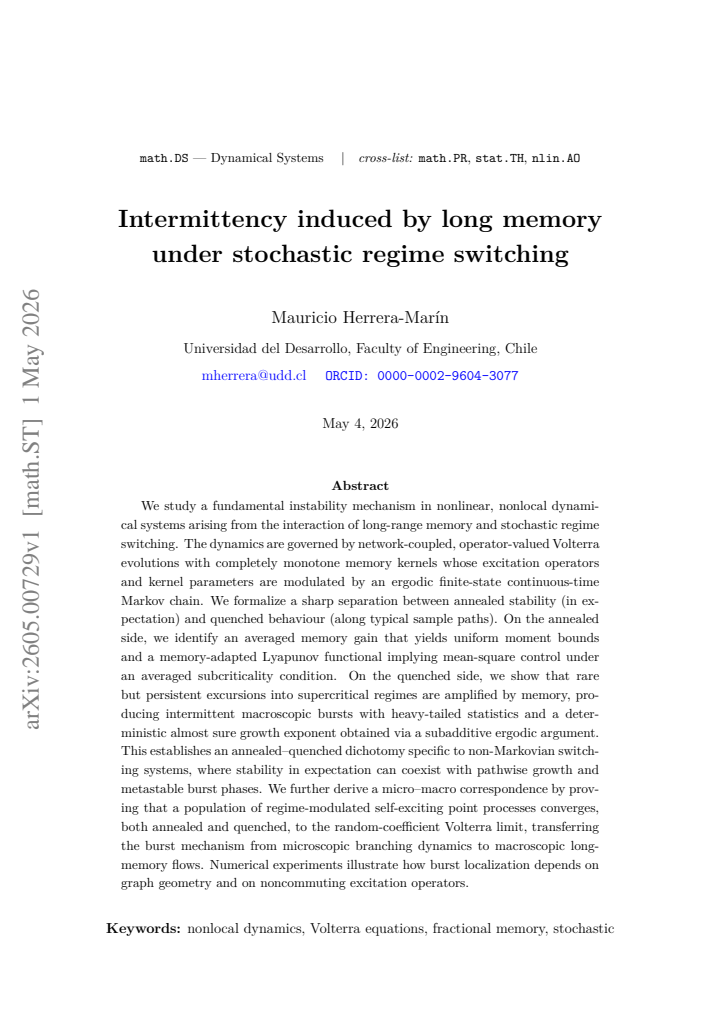 math.DS — Dynamical Systems | cross-list: math.PR, stat.TH, nlin.AO

Intermittency induced by long memory under stochastic regime switching

Mauricio Herrera-Marín

Universidad del Desarrollo, Faculty of Engineering, Chile

mherrera@udd.cl ORCID: 0000-0002-9604-3077

May 4, 2026

Abstract

We study a fundamental instability mechanism in nonlinear, nonlocal dynamical systems arising from the interaction of long-range memory and stochastic regime switching. The dynamics are governed by network-coupled, operator-valued Volterra evolutions with completely monotone memory kernels whose excitation operators and kernel parameters are modulated by an ergodic finite-state continuous-time Markov chain. We formalize a sharp separation between annealed stability (in expectation) and quenched behaviour (along typical sample paths). On the annealed side, we identify an averaged memory gain that yields uniform moment bounds and a memory-adapted Lyapunov functional implying mean-square control under an averaged subcriticality condition. On the quenched side, we show that rare but persistent excursions into supercritical regimes are amplified by memory, producing intermittent macroscopic bursts with heavy-tailed statistics and a deterministic almost sure growth exponent obtained via a subadditive ergodic argument. This establishes an annealed–quenched dichotomy specific to non-Markovian switching systems, where stability in expectation can coexist with pathwise growth and metastable burst phases. We further derive a micro–macro correspondence by proving that a population of regime-modulated self-exciting point processes converges, both annealed and quenched, to the random-coefficient Volterra limit, transferring the burst mechanism from microscopic branching dynamics to macroscopic long-memory flows. Numerical experiments illustrate how burst localization depends on graph geometry and on noncommuting excitation operators.

Keywords: nonlocal dynamics, Volterra equations, fractional memory, stochastic

arXiv:2605.00729v1 [math.ST] 1 May 2026